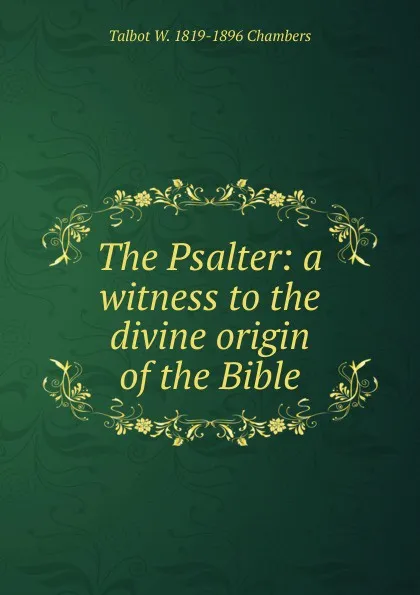 Talbot W. 1819-1896 Chambers

The Psalter: a witness to the divine origin of the Bible